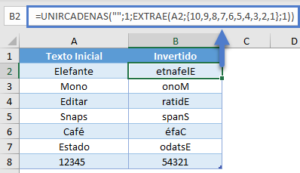 B2 =UNIRCADENAS("";1;EXTRAE(A2;{10,9,8,7,6,5,4,3,2,1};1))

| | A | B | C | D |
|---|---|---|---|---|
| 1 | Texto Inicial | Invertido | | |
| 2 | Elefante | etnafelE | | |
| 3 | Mono | onoM | | |
| 4 | Editar | ratidE | | |
| 5 | Snaps | spanS | | |
| 6 | Café | éfaC | | |
| 7 | Estado | odatsE | | |
| 8 | 12345 | 54321 | | |